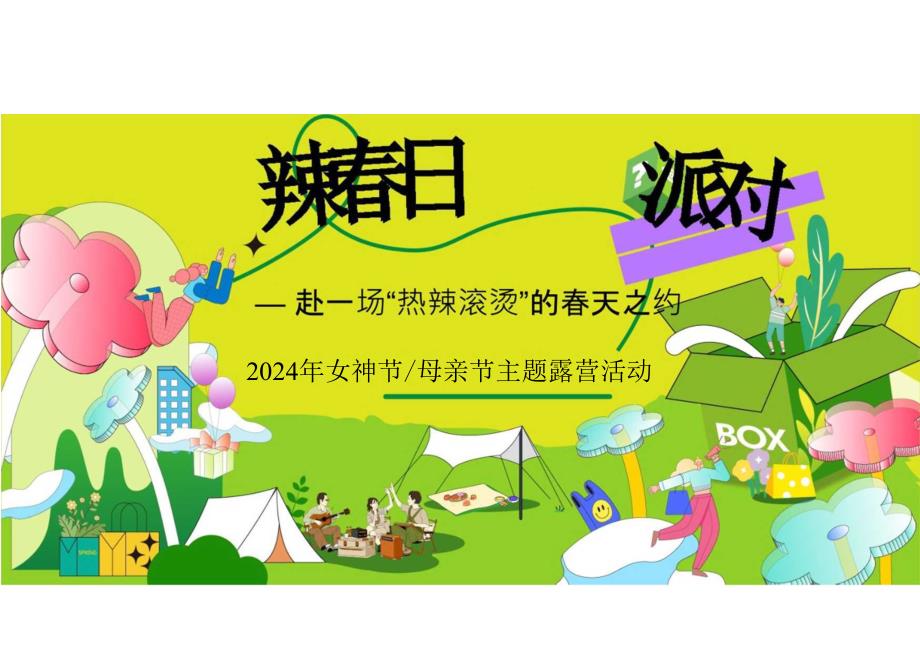 辣春日 派对

— 赴一场“热辣滚烫”的春天之约

2024年女神节/母亲节主题露营活动

BOX